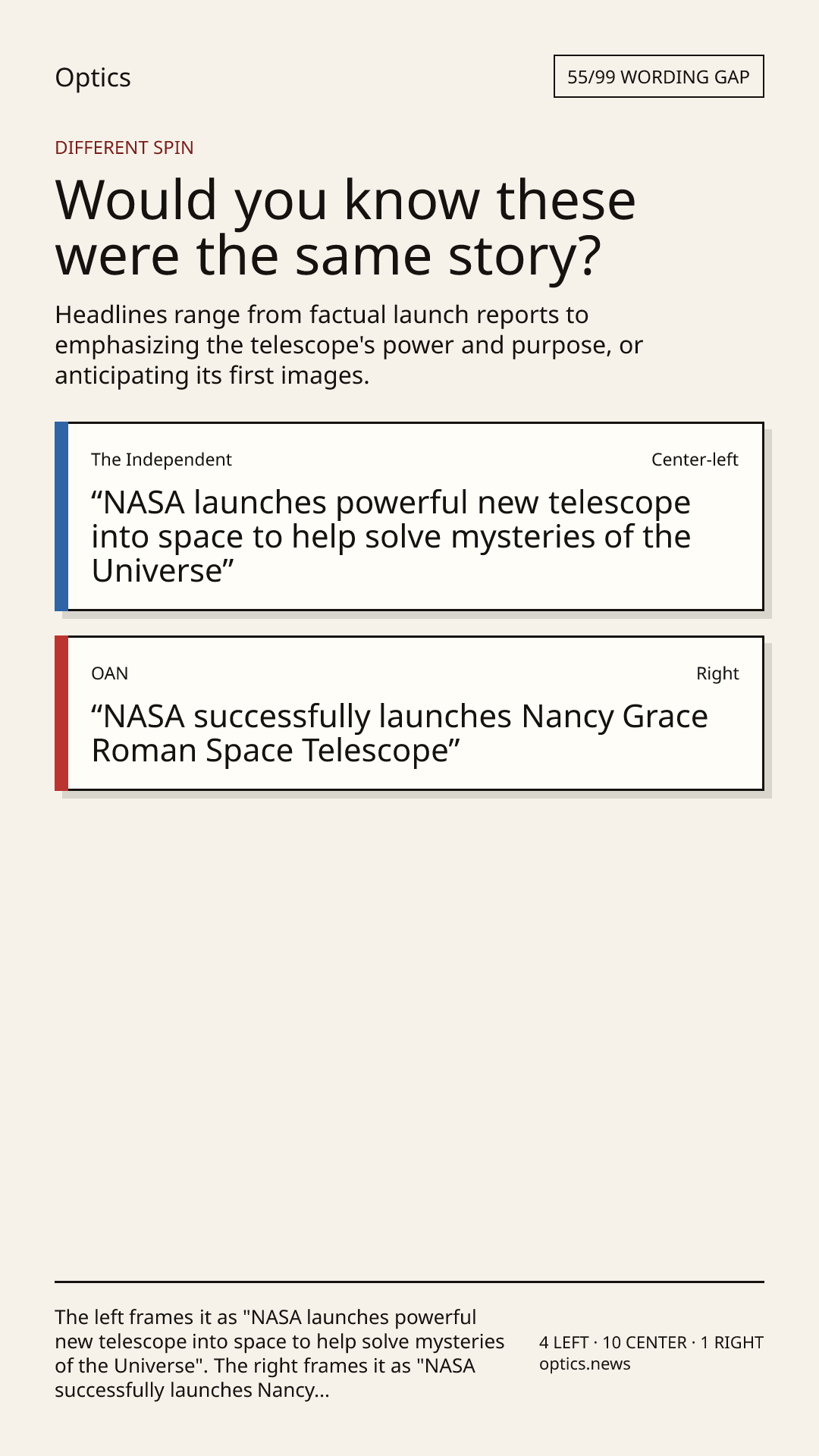 Optics

55/99 WORDING GAP

DIFFERENT SPIN

Would you know these were the same story?

Headlines range from factual launch reports to emphasizing the telescope's power and purpose, or anticipating its first images.

The Independent

Center-left

“NASA launches powerful new telescope into space to help solve mysteries of the Universe”

OAN

Right

“NASA successfully launches Nancy Grace Roman Space Telescope”

The left frames it as "NASA launches powerful new telescope into space to help solve mysteries of the Universe". The right frames it as "NASA successfully launches Nancy...

4 LEFT · 10 CENTER · 1 RIGHT
optics.news